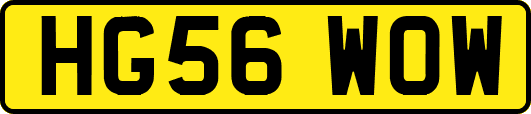 HG56 WOW